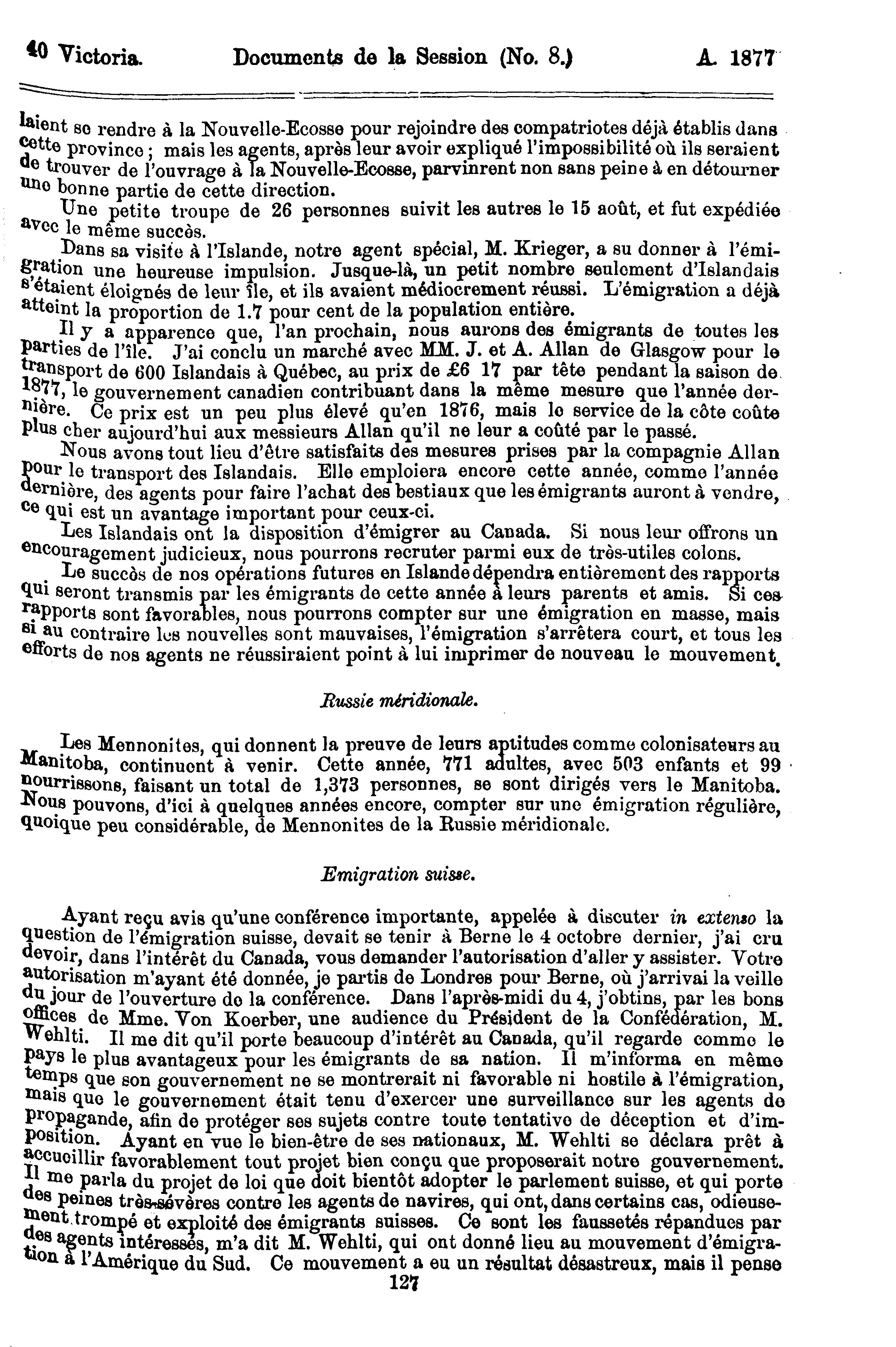 40 Victoria. Documents de la Session (No. 8.) A. 1877

laient se rendre à la Nouvelle-Ecosse pour rejoindre des compatriotes déjà établis dans cette province ; mais les agents, après leur avoir expliqué l'impossibilité où ils seraient de trouver de l'ouvrage à la Nouvelle-Ecosse, parvinrent non sans peine à en détourner une bonne partie de cette direction.

Une petite troupe de 26 personnes suivit les autres le 15 août, et fut expédiée avec le même succès.

Dans sa visite à l'Islande, notre agent spécial, M. Krieger, a su donner à l'émigration une heureuse impulsion. Jusque-là, un petit nombre seulement d'Islandais s'étaient éloignés de leur île, et ils avaient médiocrement réussi. L'émigration a déjà atteint la proportion de 1.7 pour cent de la population entière.

Il y a apparence que, l'an prochain, nous aurons des émigrants de toutes les parties de l'île. J'ai conclu un marché avec MM. J. et A. Allan de Glasgow pour le transport de 600 Islandais à Québec, au prix de £6 17 par tête pendant la saison de 1877, le gouvernement canadien contribuant dans la même mesure que l'année dernière. Ce prix est un peu plus élevé qu'en 1876, mais le service de la côte coûte plus cher aujourd'hui aux messieurs Allan qu'il ne leur a coûté par le passé.

Nous avons tout lieu d'être satisfaits des mesures prises par la compagnie Allan pour le transport des Islandais. Elle emploiera encore cette année, comme l'année dernière, des agents pour faire l'achat des bestiaux que les émigrants auront à vendre, ce qui est un avantage important pour ceux-ci.

Les Islandais ont la disposition d'émigrer au Canada. Si nous leur offrons un encouragement judicieux, nous pourrons recruter parmi eux de très-utiles colons.

Le succès de nos opérations futures en Islande dépendra entièrement des rapports qui seront transmis par les émigrants de cette année à leurs parents et amis. Si ces rapports sont favorables, nous pourrons compter sur une émigration en masse, mais si au contraire les nouvelles sont mauvaises, l'émigration s'arrêtera court, et tous les efforts de nos agents ne réussiraient point à lui imprimer de nouveau le mouvement.

Russie méridionale.

Les Mennonites, qui donnent la preuve de leurs aptitudes comme colonisateurs au Manitoba, continuent à venir. Cette année, 771 adultes, avec 503 enfants et 99 nourrissons, faisant un total de 1,373 personnes, se sont dirigés vers le Manitoba. Nous pouvons, d'ici à quelques années encore, compter sur une émigration régulière, quoique peu considérable, de Mennonites de la Russie méridionale.

Emigration suisse.

Ayant reçu avis qu'une conférence importante, appelée à discuter in extenso la question de l'émigration suisse, devait se tenir à Berne le 4 octobre dernier, j'ai cru devoir, dans l'intérêt du Canada, vous demander l'autorisation d'aller y assister. Votre autorisation m'ayant été donnée, je partis de Londres pour Berne, où j'arrivai la veille du jour de l'ouverture de la conférence. Dans l'après-midi du 4, j'obtins, par les bons offices de Mme. Von Koerber, une audience du Président de la Confédération, M. Wehlti. Il me dit qu'il porte beaucoup d'intérêt au Canada, qu'il regarde comme le pays le plus avantageux pour les émigrants de sa nation. Il m'informa en même temps que son gouvernement ne se montrerait ni favorable ni hostile à l'émigration, mais que le gouvernement était tenu d'exercer une surveillance sur les agents de propagande, afin de protéger ses sujets contre toute tentative de déception et d'imposition. Ayant en vue le bien-être de ses nationaux, M. Wehlti se déclara prêt à accueillir favorablement tout projet bien conçu que proposerait notre gouvernement. Il me parla du projet de loi que doit bientôt adopter le parlement suisse, et qui porte des peines très-sévères contre les agents de navires, qui ont, dans certains cas, odieusement trompé et exploité des émigrants suisses. Ce sont les faussetés répandues par des agents intéressés, m'a dit M. Wehlti, qui ont donné lieu au mouvement d'émigration à l'Amérique du Sud. Ce mouvement a eu un résultat désastreux, mais il pense

127